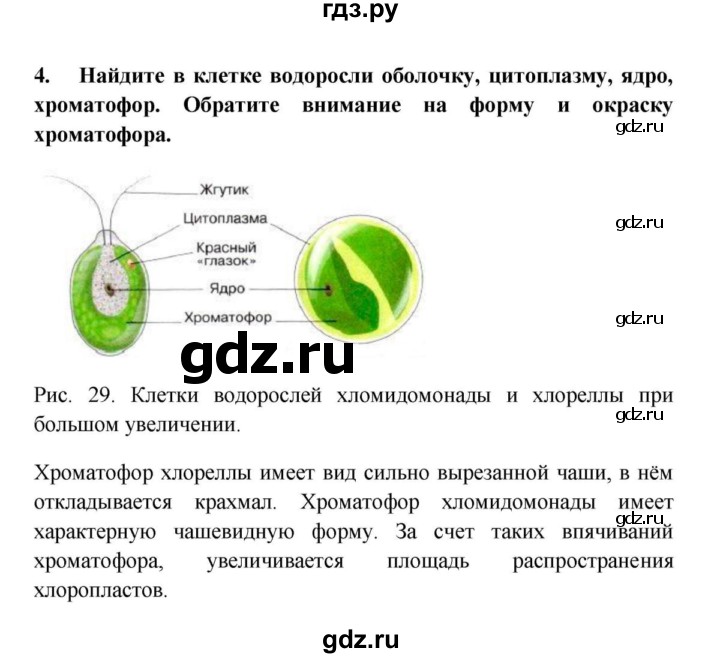 гдз.ру

4. Найдите в клетке водоросли оболочку, цитоплазму, ядро, хроматофор. Обратите внимание на форму и окраску хроматофора.

gdz.ru

Жгутик

Цитоплазма

gdz.ru

Красный «глазок»

Ядро

Хроматофор

gdz.ru

gdz.ru

Рис. 29. Клетки водорослей хломидомонады и хлореллы при большом увеличении.

gdz.ru

Хроматофор хлореллы имеет вид сильно вырезанной чаши, в нём откладывается крахмал. Хроматофор хломидомонады имеет характерную чашевидную форму. За счет таких впячиваний хроматофора, увеличивается площадь распространения хлоропластов.

gdz.ru

gdz.ru